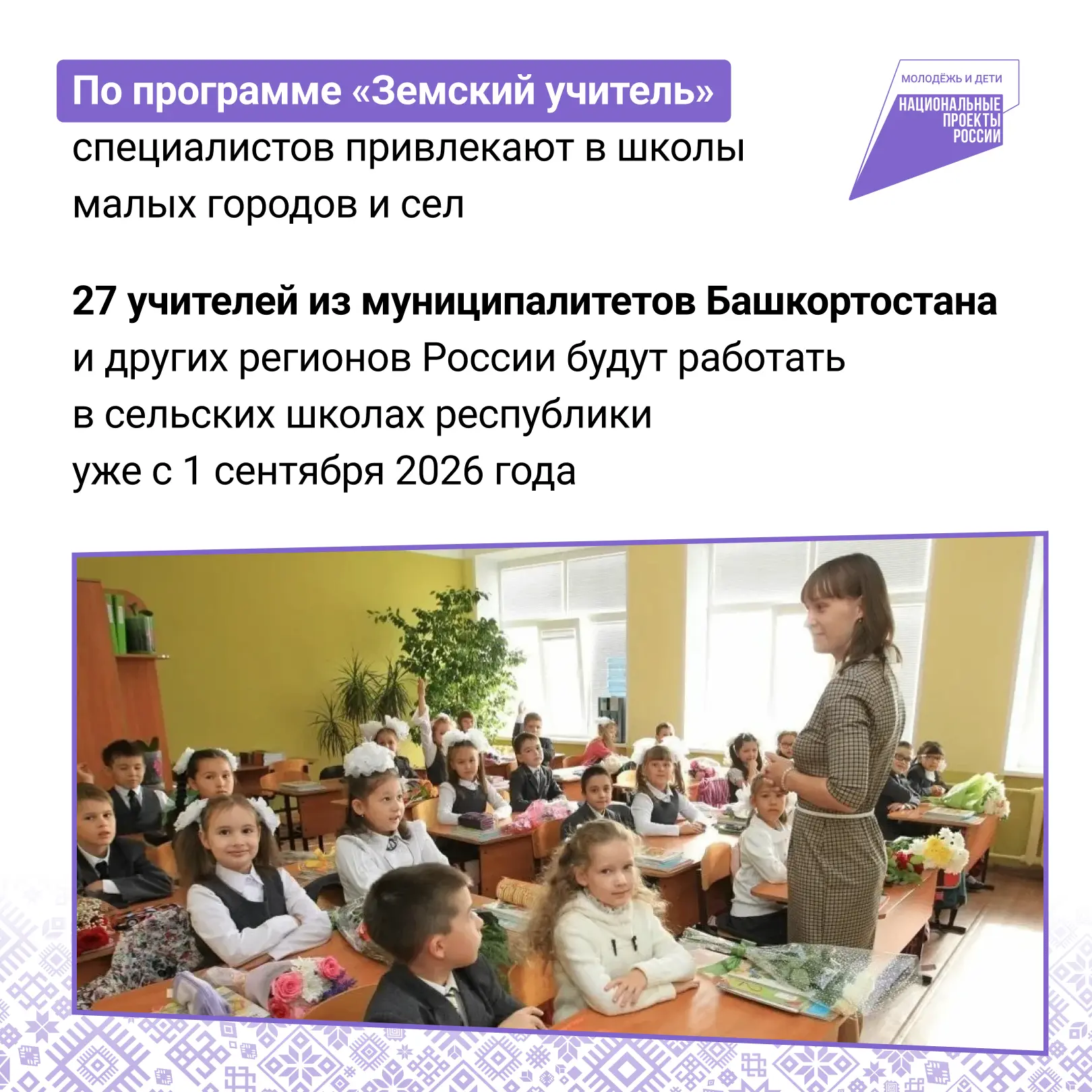 По программе «Земский учитель» специалистов привлекают в школы малых городов и сел

МОЛОДЁЖЬ И ДЕТИ
НАЦИОНАЛЬНЫЕ
ПРОЕКТЫ
РОССИИ

27 учителей из муниципалитетов Башкортостана и других регионов России будут работать в сельских школах республики уже с 1 сентября 2026 года